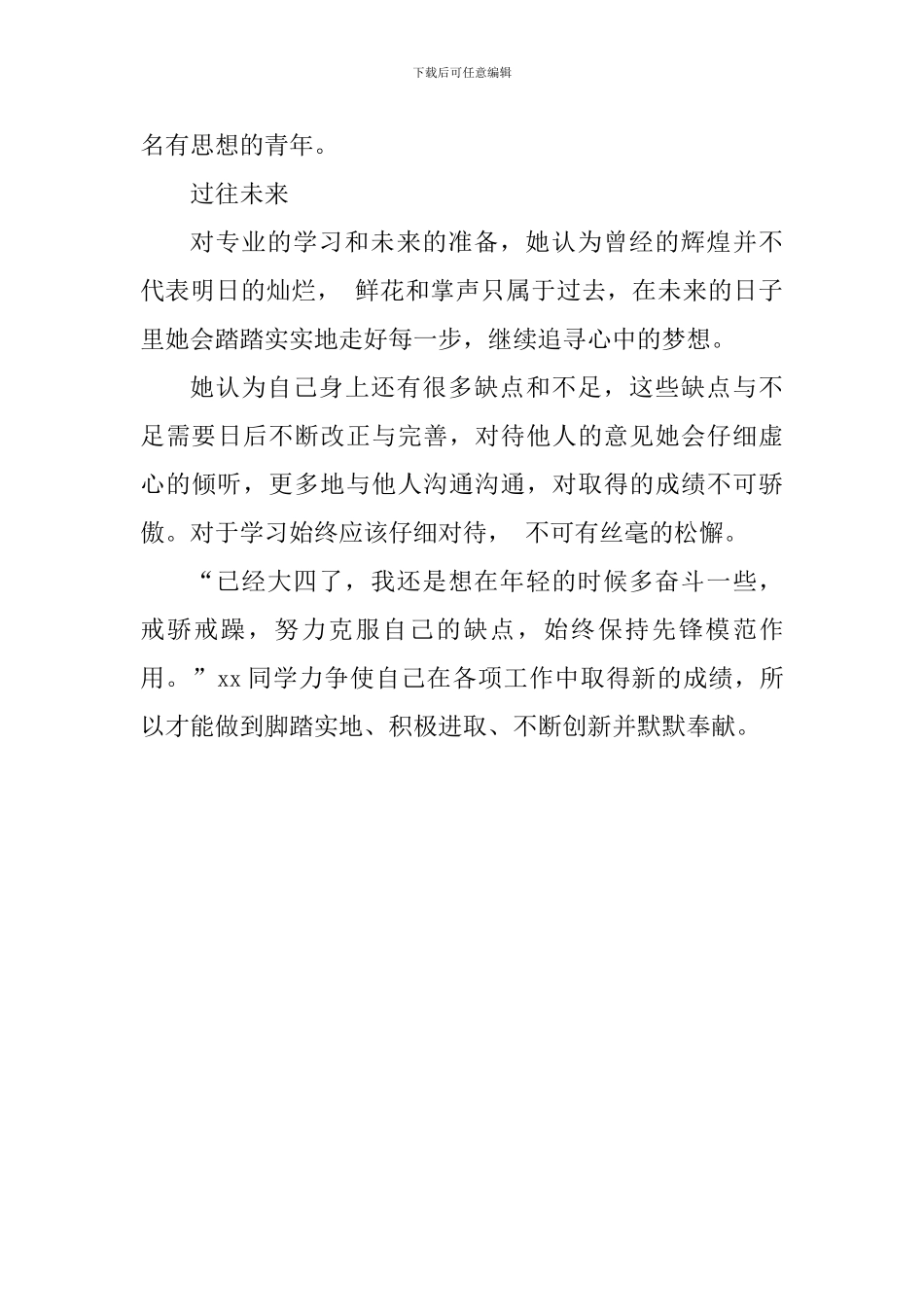 下载后可任意编辑

名有思想的青年。

过往未来

对专业的学习和未来的准备，她认为曾经的辉煌并不代表明日的灿烂， 鲜花和掌声只属于过去，在未来的日子里她会踏踏实实地走好每一步，继续追寻心中的梦想。

她认为自己身上还有很多缺点和不足，这些缺点与不足需要日后不断改正与完善，对待他人的意见她会仔细虚心的倾听，更多地与他人沟通沟通，对取得的成绩不可骄傲。对于学习始终应该仔细对待， 不可有丝毫的松懈。

“已经大四了，我还是想在年轻的时候多奋斗一些，戒骄戒躁，努力克服自己的缺点，始终保持先锋模范作用。”xx 同学力争使自己在各项工作中取得新的成绩，所以才能做到脚踏实地、积极进取、不断创新并默默奉献。